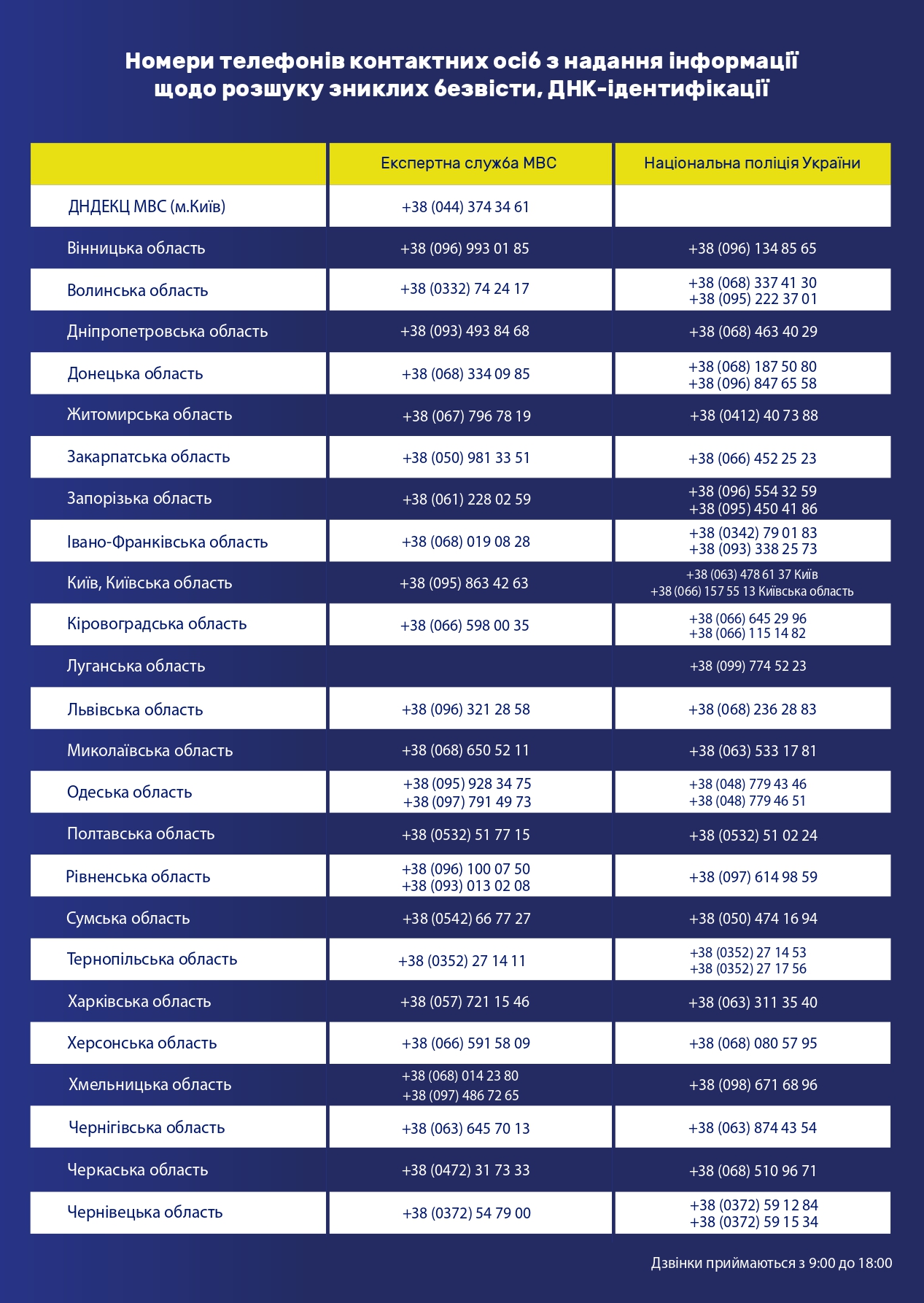 Номери телефонів контактних осіб з надання інформації щодо розшуку зниклих безвісти, ДНК-ідентифікації

| | Експертна служба МВС | Національна поліція України |
|---|---|---|
| ДНДЕКЦ МВС (м.Київ) | +38 (044) 374 34 61 | |
| Вінницька область | +38 (096) 993 01 85 | +38 (096) 134 85 65 |
| Волинська область | +38 (0332) 74 24 17 | +38 (068) 337 41 30 +38 (095) 222 37 01 |
| Дніпропетровська область | +38 (093) 493 84 68 | +38 (068) 463 40 29 |
| Донецька область | +38 (068) 334 09 85 | +38 (068) 187 50 80 +38 (096) 847 65 58 |
| Житомирська область | +38 (067) 796 78 19 | +38 (0412) 40 73 88 |
| Закарпатська область | +38 (050) 981 33 51 | +38 (066) 452 25 23 |
| Запорізька область | +38 (061) 228 02 59 | +38 (096) 554 32 59 +38 (095) 450 41 86 |
| Івано-Франківська область | +38 (068) 019 08 28 | +38 (0342) 79 01 83 +38 (093) 338 25 73 |
| Київ, Київська область | +38 (095) 863 42 63 | +38 (063) 478 61 37 Київ +38 (066) 157 55 13 Київська область |
| Кіровоградська область | +38 (066) 598 00 35 | +38 (066) 645 29 96 +38 (066) 115 14 82 |
| Луганська область | | +38 (099) 774 52 23 |
| Львівська область | +38 (096) 321 28 58 | +38 (068) 236 28 83 |
| Миколаївська область | +38 (068) 650 52 11 | +38 (063) 533 17 81 |
| Одеська область | +38 (095) 928 34 75 +38 (097) 791 49 73 | +38 (048) 779 43 46 +38 (048) 779 46 51 |
| Полтавська область | +38 (0532) 51 77 15 | +38 (0532) 51 02 24 |
| Рівненська область | +38 (096) 100 07 50 +38 (093) 013 02 08 | +38 (097) 614 98 59 |
| Сумська область | +38 (0542) 66 77 27 | +38 (050) 474 16 94 |
| Тернопільська область | +38 (0352) 27 14 11 | +38 (0352) 27 14 53 +38 (0352) 27 17 56 |
| Харківська область | +38 (057) 721 15 46 | +38 (063) 311 35 40 |
| Херсонська область | +38 (066) 591 58 09 | +38 (068) 080 57 95 |
| Хмельницька область | +38 (068) 014 23 80 +38 (097) 486 72 65 | +38 (098) 671 68 96 |
| Чернігівська область | +38 (063) 645 70 13 | +38 (063) 874 43 54 |
| Черкаська область | +38 (0472) 31 73 33 | +38 (068) 510 96 71 |
| Чернівецька область | +38 (0372) 54 79 00 | +38 (0372) 59 12 84 +38 (0372) 59 15 34 |

Дзвінки приймаються з 9:00 до 18:00